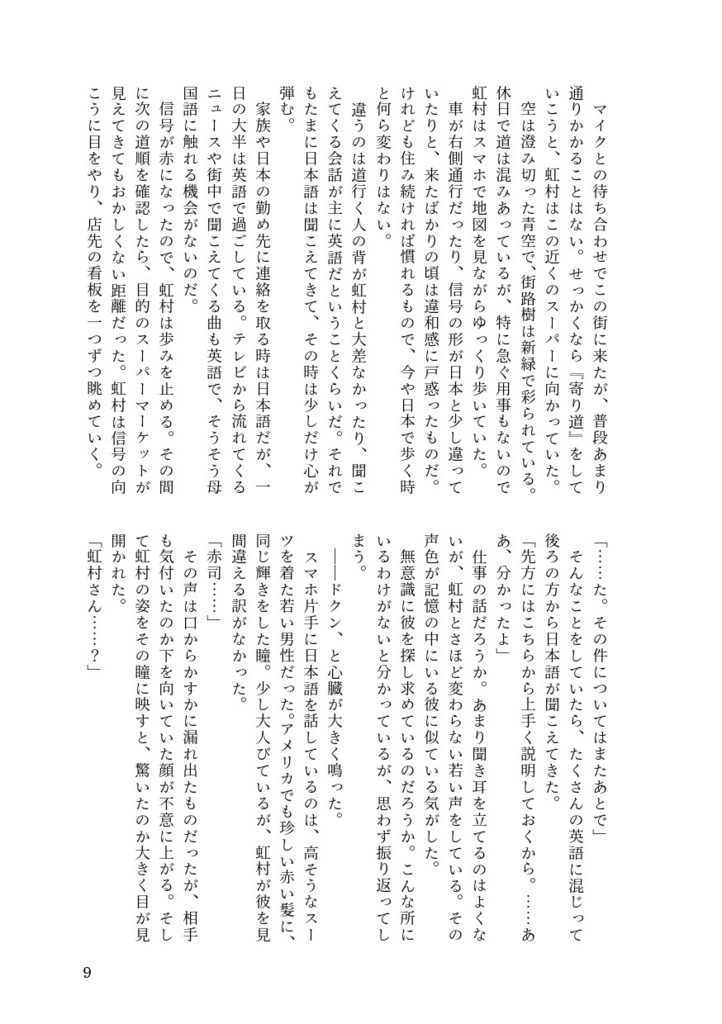 マイクとの待ち合わせでこの街に来たが、普段あまり通りかかることはない。せっかくなら『寄り道』をしていこうと、虹村はこの近くのスーパーに向かっていた。

空は澄み切った青空で、街路樹は新緑で彩られている。休日で道は混みあっているが、特に急ぐ用事もないので虹村はスマホで地図を見ながらゆっくり歩いていた。

車が右側通行だったり、信号の形が日本と少し違っていたりと、来たばかりの頃は違和感に戸惑ったものだ。けれども住み続ければ慣れるもので、今や日本で歩く時と何ら変わりはない。

違うのは道行く人の背が虹村と大差なかったり、聞こえてくる会話が主に英語だということくらいだ。それでもたまに日本語は聞こえてきて、その時は少しだけ心が弾む。

家族や日本の勤め先に連絡を取る時は日本語だが、一日の大半は英語で過ごしている。テレビから流れてくるニュースや街中で聞こえてくる曲も英語で、そうそう母国語に触れる機会がないのだ。

信号が赤になったので、虹村は歩みを止める。その間に次の道順を確認したら、目的のスーパーマーケットが見えてきてもおかしくない距離だった。虹村は信号の向こうに目をやり、店先の看板を一つずつ眺めていく。

「……た。その件についてはまたあとで」

そんなことをしていたら、たくさんの英語に混じって後ろの方から日本語が聞こえてきた。

「先方にはこちらから上手く説明しておくから。……ああ、分かったよ」

仕事の話だろうか。あまり聞き耳を立てるのはよくないが、虹村とさほど変わらない若い声をしている。その声色が記憶の中にいる彼に似ている気がした。

無意識に彼を探し求めているのだろうか。こんな所にいるわけがないと分かっているが、思わず振り返ってしまう。

――ドクン、と心臓が大きく鳴った。

スマホ片手に日本語を話しているのは、高そうなスーツを着た若い男性だった。アメリカでも珍しい赤い髪に、同じ輝きをした瞳。少し大人びているが、虹村が彼を見間違える訳がなかった。

「赤司……」

その声は口からかすかに漏れ出たものだったが、相手も気付いたのか下を向いていた顔が不意に上がる。そして虹村の姿をその瞳に映すと、驚いたのか大きく目が見開かれた。

「虹村さん……？」

9